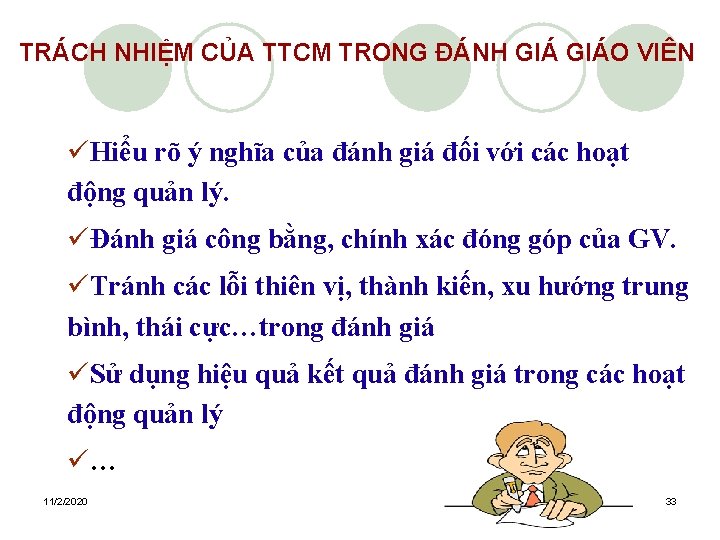 TRÁCH NHIỆM CỦA TTCM TRONG ĐÁNH GIÁ GIÁO VIÊN

✓Hiểu rõ ý nghĩa của đánh giá đối với các hoạt động quản lý.

✓Đánh giá công bằng, chính xác đóng góp của GV.

✓Tránh các lỗi thiên vị, thành kiến, xu hướng trung bình, thái cực…trong đánh giá

✓Sử dụng hiệu quả kết quả đánh giá trong các hoạt động quản lý

✓…

11/2/2020

33